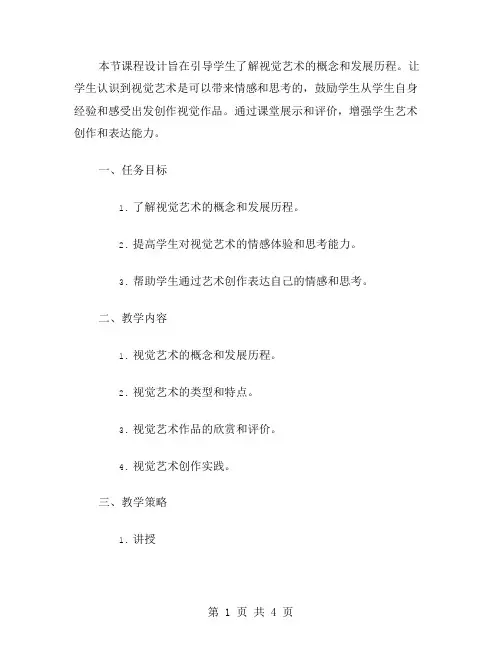 本节课程设计旨在引导学生了解视觉艺术的概念和发展历程。让学生认识到视觉艺术是可以带来情感和思考的，鼓励学生从学生自身经验和感受出发创作视觉作品。通过课堂展示和评价，增强学生艺术创作和表达能力。

一、任务目标

1. 了解视觉艺术的概念和发展历程。

2. 提高学生对视觉艺术的情感体验和思考能力。

3. 帮助学生通过艺术创作表达自己的情感和思考。

二、教学内容

1. 视觉艺术的概念和发展历程。

2. 视觉艺术的类型和特点。

3. 视觉艺术作品的欣赏和评价。

4. 视觉艺术创作实践。

三、教学策略

1. 讲授

第 1 页 共 4 页